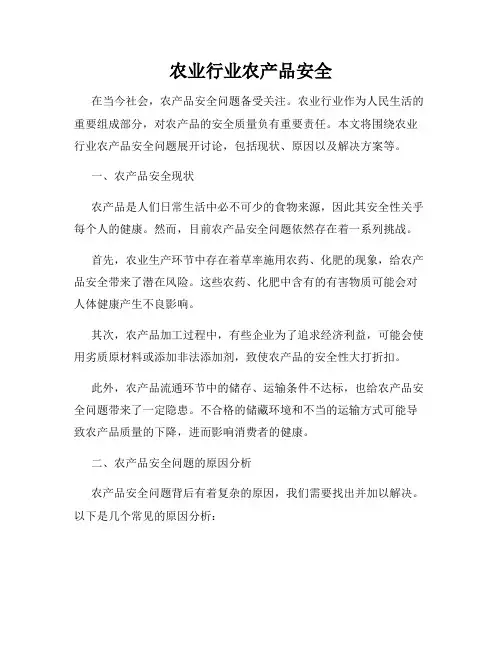 农业行业农产品安全

在当今社会，农产品安全问题备受关注。农业行业作为人民生活的重要组成部分，对农产品的安全质量负有重要责任。本文将围绕农业行业农产品安全问题展开讨论，包括现状、原因以及解决方案等。

一、农产品安全现状

农产品是人们日常生活中必不可少的食物来源，因此其安全性关乎每个人的健康。然而，目前农产品安全问题依然存在着一系列挑战。

首先，农业生产环节中存在着草率施用农药、化肥的现象，给农产品安全带来了潜在风险。这些农药、化肥中含有的有害物质可能会对人体健康产生不良影响。

其次，农产品加工过程中，有些企业为了追求经济利益，可能会使用劣质原材料或添加非法添加剂，致使农产品的安全性大打折扣。

此外，农产品流通环节中的储存、运输条件不达标，也给农产品安全问题带来了一定隐患。不合格的储藏环境和不当的运输方式可能导致农产品质量的下降，进而影响消费者的健康。

二、农产品安全问题的原因分析

农产品安全问题背后有着复杂的原因，我们需要找出并加以解决。以下是几个常见的原因分析：